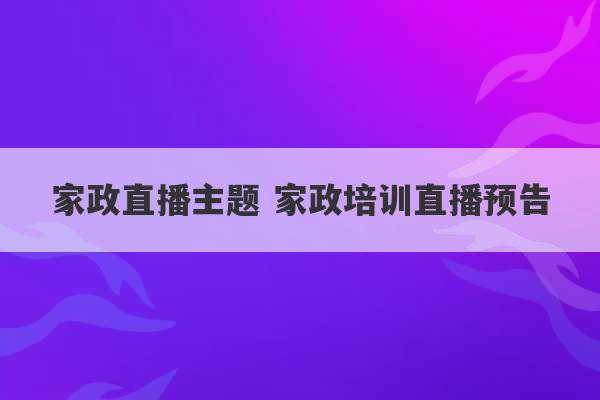 家政直播主题 家政培训直播预告